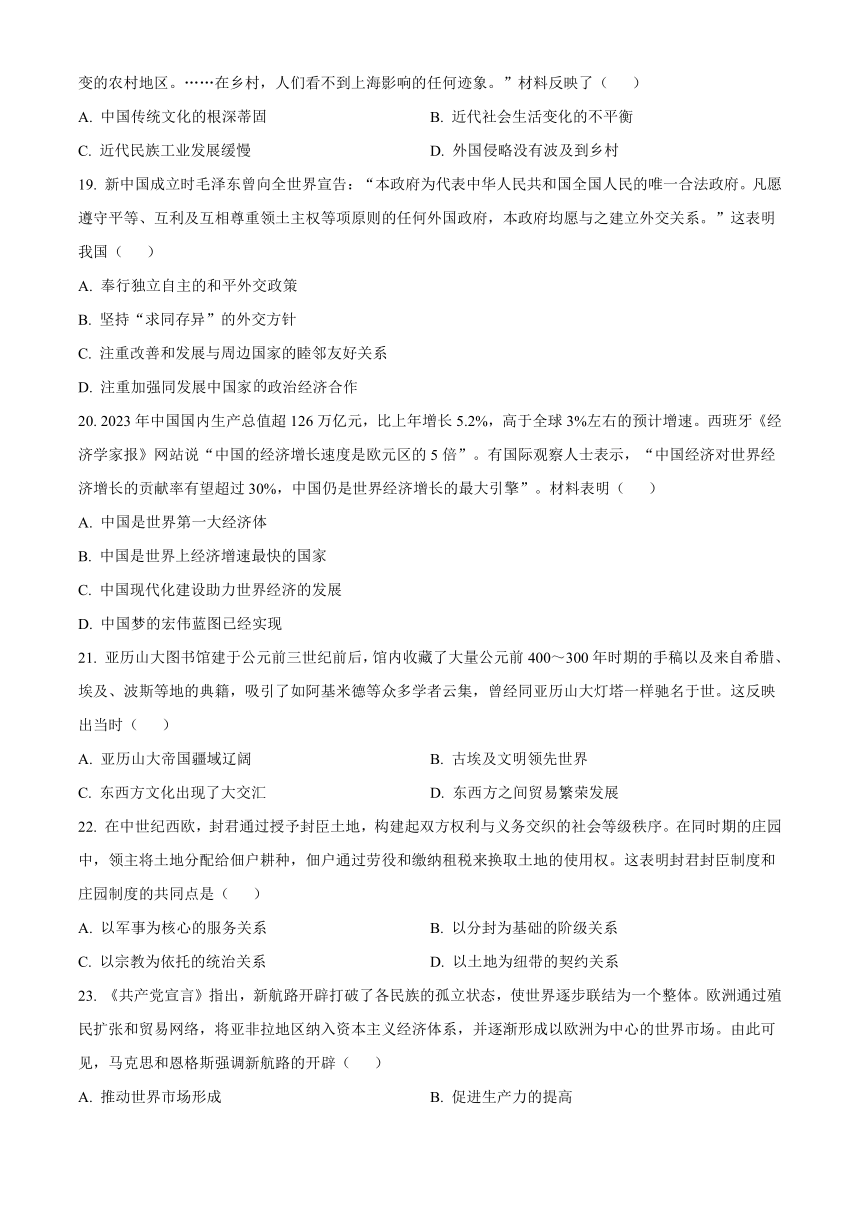 变的农村地区。……在乡村，人们看不到上海影响的任何迹象。”材料反映了（　　）

A. 中国传统文化的根深蒂固

B. 近代社会生活变化的不平衡

C. 近代民族工业发展缓慢

D. 外国侵略没有波及到乡村

19. 新中国成立时毛泽东曾向全世界宣告：“本政府为代表中华人民共和国全国人民的唯一合法政府。凡愿遵守平等、互利及互相尊重领土主权等项原则的任何外国政府，本政府均愿与之建立外交关系。”这表明我国（　　）

A. 奉行独立自主的和平外交政策

B. 坚持“求同存异”的外交方针

C. 注重改善和发展与周边国家的睦邻友好关系

D. 注重加强同发展中国家的政治经济合作

20. 2023 年中国国内生产总值超 126 万亿元，比上年增长 5.2%，高于全球 3%左右的预计增速。西班牙《经济学家报》网站说“中国的经济增长速度是欧元区的 5 倍”。有国际观察人士表示，“中国经济对世界经济增长的贡献率有望超过 30%，中国仍是世界经济增长的最大引擎”。材料表明（　　）

A. 中国是世界第一大经济体

B. 中国是世界上经济增速最快的国家

C. 中国现代化建设助力世界经济的发展

D. 中国梦的宏伟蓝图已经实现

21. 亚历山大图书馆建于公元前三世纪前后，馆内收藏了大量公元前 400～300 年时期的手稿以及来自希腊、埃及、波斯等地的典籍，吸引了如阿基米德等众多学者云集，曾经同亚历山大灯塔一样驰名于世。这反映出当时（　　）

A. 亚历山大帝国疆域辽阔

B. 古埃及文明领先世界

C. 东西方文化出现了大交汇

D. 东西方之间贸易繁荣发展

22. 在中世纪西欧，封君通过授予封臣土地，构建起双方权利与义务交织的社会等级秩序。在同时期的庄园中，领主将土地分配给佃户耕种，佃户通过劳役和缴纳租税来换取土地的使用权。这表明封君封臣制度和庄园制度的共同点是（　　）

A. 以军事为核心的服务关系

B. 以分封为基础的阶级关系

C. 以宗教为依托的统治关系

D. 以土地为纽带的契约关系

23. 《共产党宣言》指出，新航路开辟打破了各民族的孤立状态，使世界逐步联结为一个整体。欧洲通过殖民扩张和贸易网络，将亚非拉地区纳入资本主义经济体系，并逐渐形成以欧洲为中心的世界市场。由此可见，马克思和恩格斯强调新航路的开辟（　　）

A. 推动世界市场形成

B. 促进生产力的提高